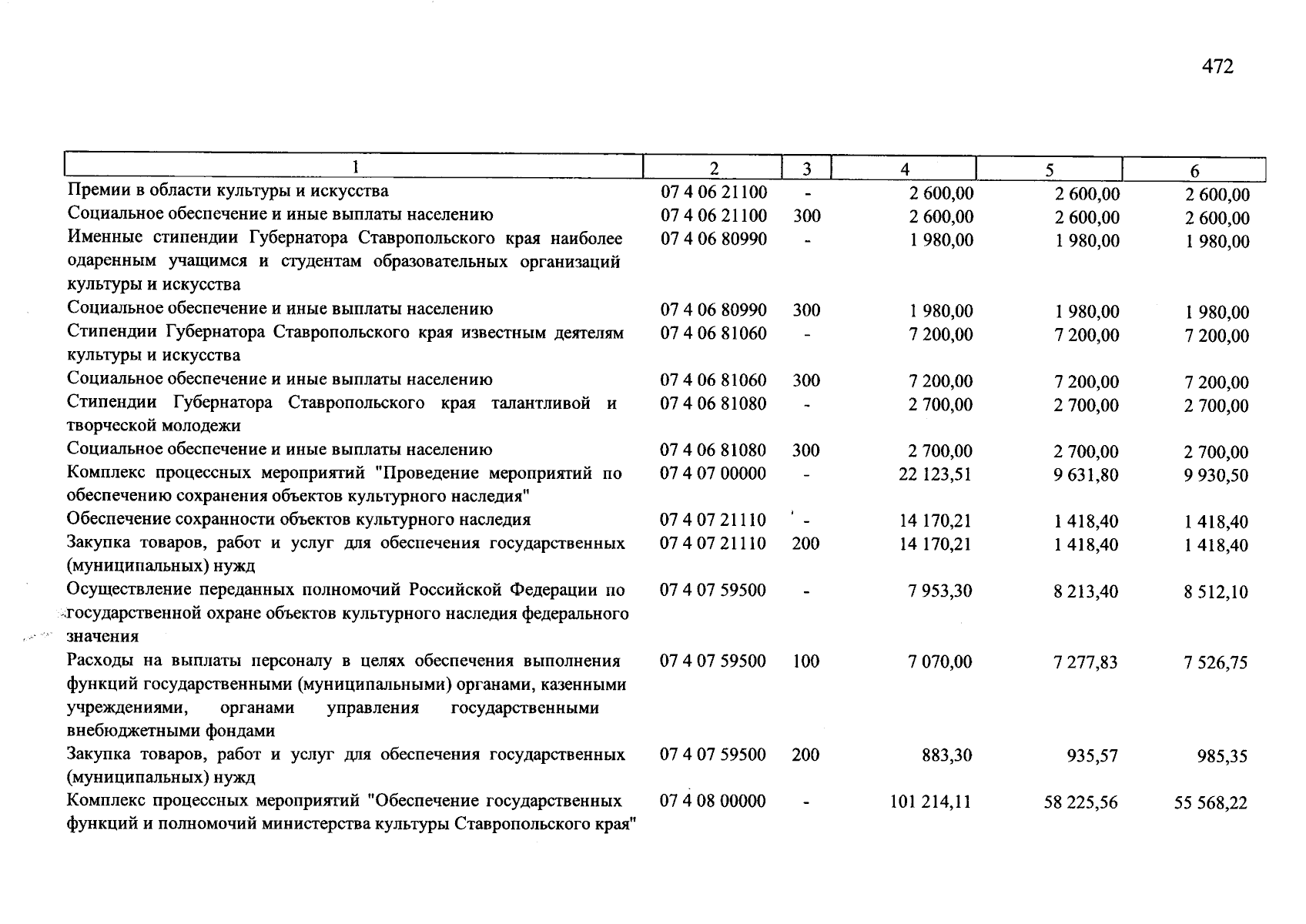 472

| 1 | 2 | 3 | 4 | 5 | 6 |
|---|---|---|---|---|---|
| Премии в области культуры и искусства | 07 4 06 21100 | - | 2 600,00 | 2 600,00 | 2 600,00 |
| Социальное обеспечение и иные выплаты населению | 07 4 06 21100 | 300 | 2 600,00 | 2 600,00 | 2 600,00 |
| Именные стипендии Губернатора Ставропольского края наиболее одаренным учащимся и студентам образовательных организаций культуры и искусства | 07 4 06 80990 | - | 1 980,00 | 1 980,00 | 1 980,00 |
| Социальное обеспечение и иные выплаты населению | 07 4 06 80990 | 300 | 1 980,00 | 1 980,00 | 1 980,00 |
| Стипендии Губернатора Ставропольского края известным деятелям культуры и искусства | 07 4 06 81060 | - | 7 200,00 | 7 200,00 | 7 200,00 |
| Социальное обеспечение и иные выплаты населению | 07 4 06 81060 | 300 | 7 200,00 | 7 200,00 | 7 200,00 |
| Стипендии Губернатора Ставропольского края талантливой и творческой молодежи | 07 4 06 81080 | - | 2 700,00 | 2 700,00 | 2 700,00 |
| Социальное обеспечение и иные выплаты населению | 07 4 06 81080 | 300 | 2 700,00 | 2 700,00 | 2 700,00 |
| Комплекс процессных мероприятий "Проведение мероприятий по обеспечению сохранения объектов культурного наследия" | 07 4 07 00000 | - | 22 123,51 | 9 631,80 | 9 930,50 |
| Обеспечение сохранности объектов культурного наследия | 07 4 07 21110 | - | 14 170,21 | 1 418,40 | 1 418,40 |
| Закупка товаров, работ и услуг для обеспечения государственных (муниципальных) нужд | 07 4 07 21110 | 200 | 14 170,21 | 1 418,40 | 1 418,40 |
| Осуществление переданных полномочий Российской Федерации по государственной охране объектов культурного наследия федерального значения | 07 4 07 59500 | - | 7 953,30 | 8 213,40 | 8 512,10 |
| Расходы на выплаты персоналу в целях обеспечения выполнения функций государственными (муниципальными) органами, казенными учреждениями, органами управления государственными внебюджетными фондами | 07 4 07 59500 | 100 | 7 070,00 | 7 277,83 | 7 526,75 |
| Закупка товаров, работ и услуг для обеспечения государственных (муниципальных) нужд | 07 4 07 59500 | 200 | 883,30 | 935,57 | 985,35 |
| Комплекс процессных мероприятий "Обеспечение государственных функций и полномочий министерства культуры Ставропольского края" | 07 4 08 00000 | - | 101 214,11 | 58 225,56 | 55 568,22 |